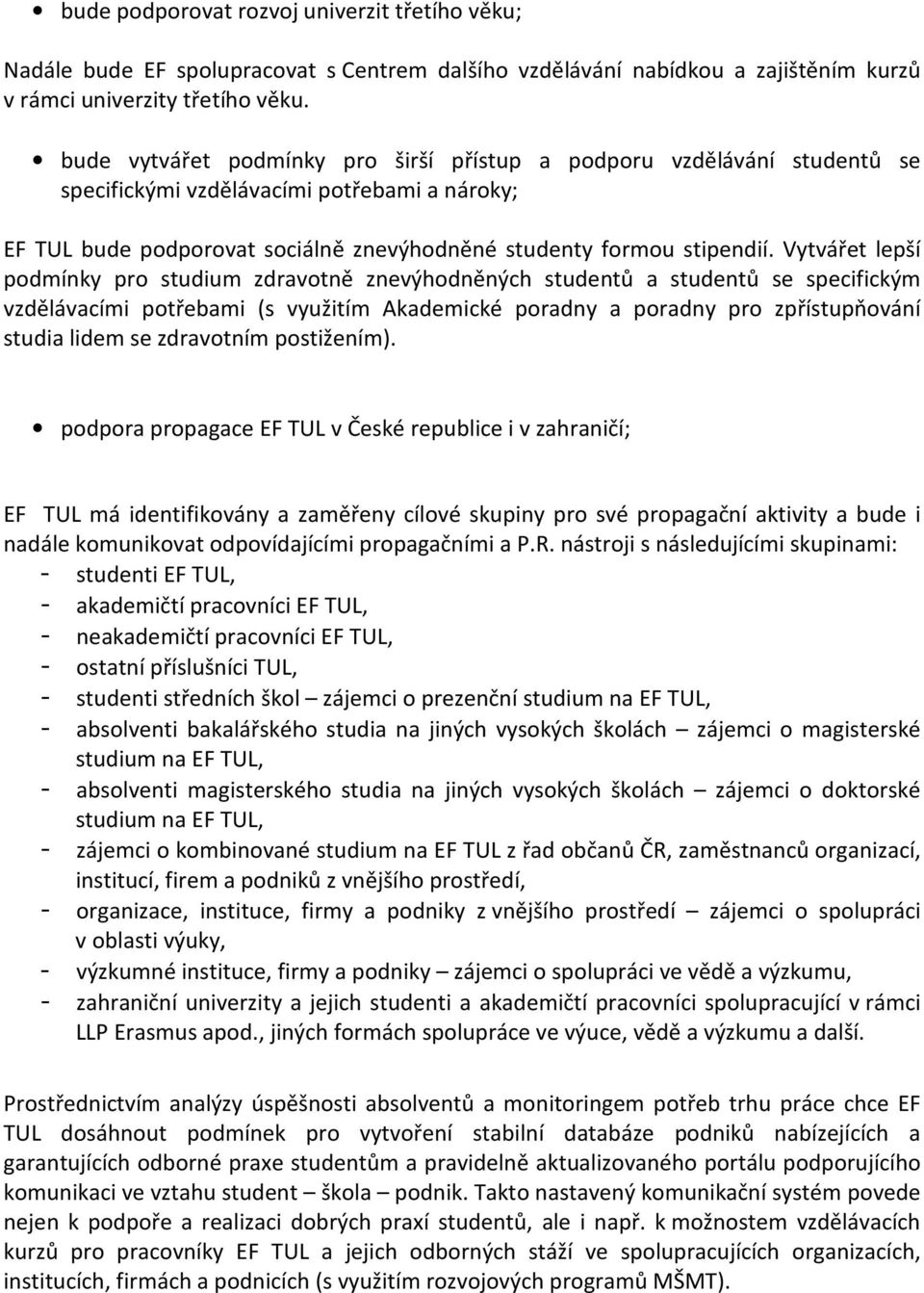 • bude podporovat rozvoj univerzit třetího věku;

Nadále bude EF spolupracovat s Centrem dalšího vzdělávání nabídkou a zajištěním kurzů v rámci univerzity třetího věku.

• bude vytvářet podmínky pro širší přístup a podporu vzdělávání studentů se specifickými vzdělávacími potřebami a nároky;

EF TUL bude podporovat sociálně znevýhodněné studenty formou stipendií. Vytvářet lepší podmínky pro studium zdravotně znevýhodněných studentů a studentů se specifickým vzdělávacími potřebami (s využitím Akademické poradny a poradny pro zpřístupňování studia lidem se zdravotním postižením).

• podpora propagace EF TUL v České republice i v zahraničí;

EF TUL má identifikovány a zaměřeny cílové skupiny pro své propagační aktivity a bude i nadále komunikovat odpovídajícími propagačními a P.R. nástroji s následujícími skupinami:
- studenti EF TUL,
- akademičtí pracovníci EF TUL,
- neakademičtí pracovníci EF TUL,
- ostatní příslušníci TUL,
- studenti středních škol – zájemci o prezenční studium na EF TUL,
- absolventi bakalářského studia na jiných vysokých školách – zájemci o magisterské studium na EF TUL,
- absolventi magisterského studia na jiných vysokých školách – zájemci o doktorské studium na EF TUL,
- zájemci o kombinované studium na EF TUL z řad občanů ČR, zaměstnanců organizací, institucí, firem a podniků z vnějšího prostředí,
- organizace, instituce, firmy a podniky z vnějšího prostředí – zájemci o spolupráci v oblasti výuky,
- výzkumné instituce, firmy a podniky – zájemci o spolupráci ve vědě a výzkumu,
- zahraniční univerzity a jejich studenti a akademičtí pracovníci spolupracující v rámci LLP Erasmus apod., jiných formách spolupráce ve výuce, vědě a výzkumu a další.

Prostřednictvím analýzy úspěšnosti absolventů a monitoringem potřeb trhu práce chce EF TUL dosáhnout podmínek pro vytvoření stabilní databáze podniků nabízejících a garantujících odborné praxe studentům a pravidelně aktualizovaného portálu podporujícího komunikaci ve vztahu student – škola – podnik. Takto nastavený komunikační systém povede nejen k podpoře a realizaci dobrých praxí studentů, ale i např. k možnostem vzdělávacích kurzů pro pracovníky EF TUL a jejich odborných stáží ve spolupracujících organizacích, institucích, firmách a podnicích (s využitím rozvojových programů MŠMT).